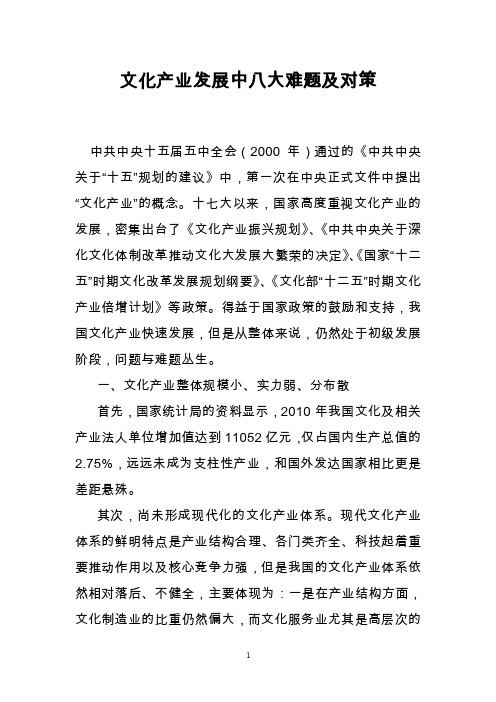 文化产业发展中八大难题及对策

中共中央十五届五中全会（2000 年）通过的《中共中央关于“十五”规划的建议》中，第一次在中央正式文件中提出“文化产业”的概念。十七大以来，国家高度重视文化产业的发展，密集出台了《文化产业振兴规划》、《中共中央关于深化文化体制改革推动文化大发展大繁荣的决定》、《国家“十二五”时期文化改革发展规划纲要》、《文化部“十二五”时期文化产业倍增计划》等政策。得益于国家政策的鼓励和支持，我国文化产业快速发展，但是从整体来说，仍然处于初级发展阶段，问题与难题丛生。

一、文化产业整体规模小、实力弱、分布散

首先，国家统计局的资料显示，2010 年我国文化及相关产业法人单位增加值达到 11052 亿元，仅占国内生产总值的 2.75%，远远未成为支柱性产业，和国外发达国家相比更是差距悬殊。

其次，尚未形成现代化的文化产业体系。现代文化产业体系的鲜明特点是产业结构合理、各门类齐全、科技起着重要推动作用以及核心竞争力强，但是我国的文化产业体系依然相对落后、不健全，主要体现为：一是在产业结构方面，文化制造业的比重仍然偏大，而文化服务业尤其是高层次的

1